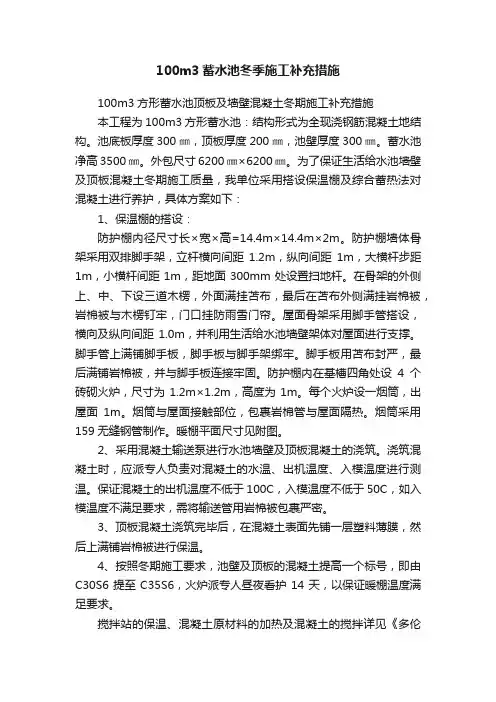 100m3 蓄水池冬季施工补充措施

100m3 方形蓄水池顶板及墙壁混凝土冬期施工补充措施

本工程为 100m3 方形蓄水池：结构形式为全现浇钢筋混凝土地结构。池底板厚度 300 ㎜，顶板厚度 200 ㎜，池壁厚度 300 ㎜。蓄水池净高 3500 ㎜。外包尺寸 6200 ㎜×6200 ㎜。为了保证生活给水池墙壁及顶板混凝土冬期施工质量，我单位采用搭设保温棚及综合蓄热法对混凝土进行养护，具体方案如下：

1、保温棚的搭设：

防护棚内径尺寸长×宽×高=14.4m×14.4m×2m。防护棚墙体骨架采用双排脚手架，立杆横向间距 1.2m，纵向间距 1m，大横杆步距 1m，小横杆间距 1m，距地面 300mm 处设置扫地杆。在骨架的外侧上、中、下设三道木楞，外面满挂苫布，最后在苫布外侧满挂岩棉被，岩棉被与木楞钉牢，门口挂防雨雪门帘。屋面骨架采用脚手管搭设，横向及纵向间距 1.0m，并利用生活给水池墙壁架体对屋面进行支撑。脚手管上满铺脚手板，脚手板与脚手架绑牢。脚手板用苫布封严，最后满铺岩棉被，并与脚手板连接牢固。防护棚内在基槽四角处设 4 个砖砌火炉，尺寸为 1.2m×1.2m，高度为 1m。每个火炉设一烟筒，出屋面 1m。烟筒与屋面接触部位，包裹岩棉管与屋面隔热。烟筒采用 159 无缝钢管制作。暖棚平面尺寸见附图。

2、采用混凝土输送泵进行水池墙壁及顶板混凝土的浇筑。浇筑混凝土时，应派专人负责对混凝土的水温、出机温度、入模温度进行测温。保证混凝土的出机温度不低于 100C，入模温度不低于 50C，如入模温度不满足要求，需将输送管用岩棉被包裹严密。

3、顶板混凝土浇筑完毕后，在混凝土表面先铺一层塑料薄膜，然后上满铺岩棉被进行保温。

4、按照冬期施工要求，池壁及顶板的混凝土提高一个标号，即由 C30S6 提至 C35S6，火炉派专人昼夜看护 14 天，以保证暖棚温度满足要求。

搅拌站的保温、混凝土原材料的加热及混凝土的搅拌详见《多伦